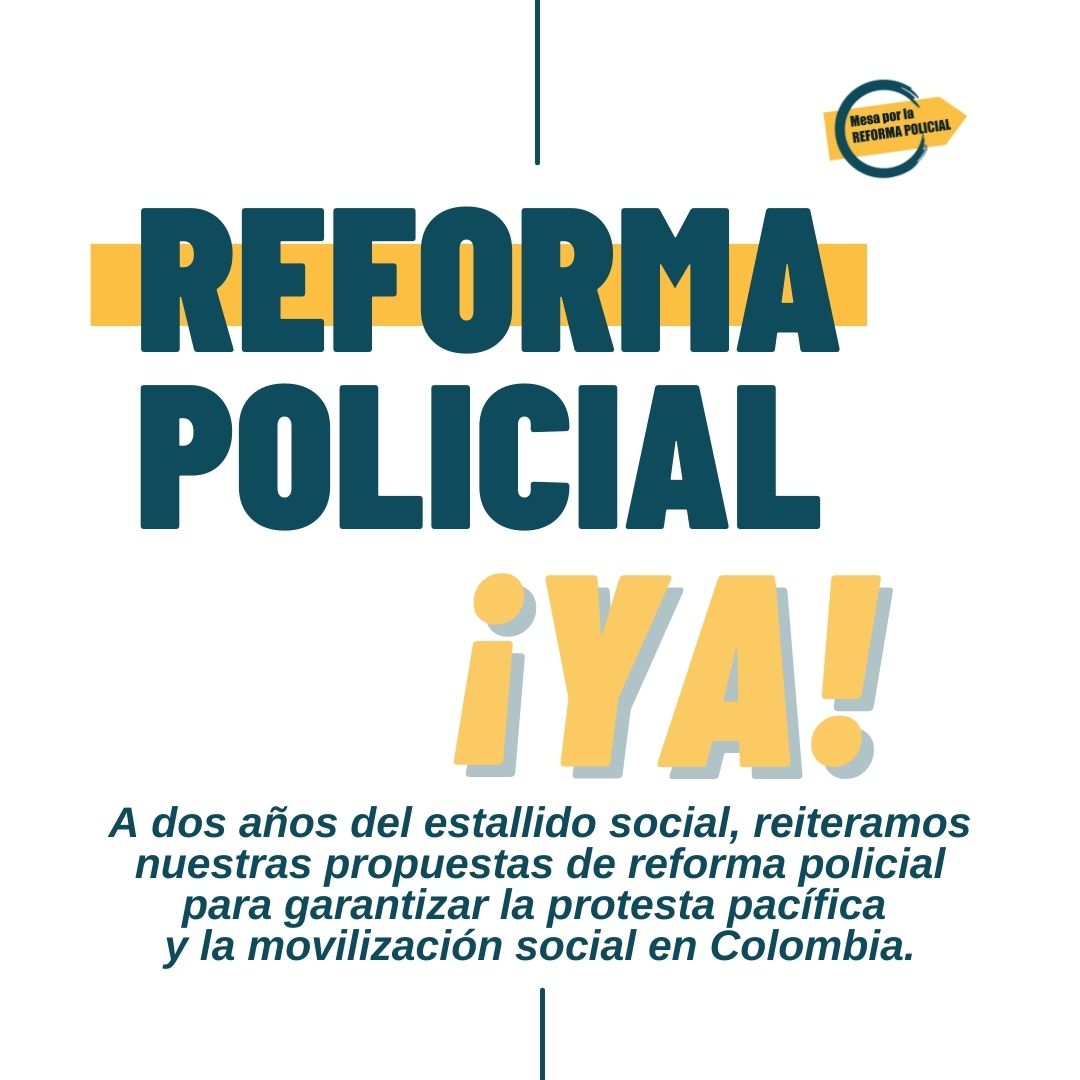 Mesa por la
REFORMA POLICIAL

REFORMA
POLICIAL
¡YA!

A dos años del estallido social, reiteramos nuestras propuestas de reforma policial para garantizar la protesta pacífica y la movilización social en Colombia.